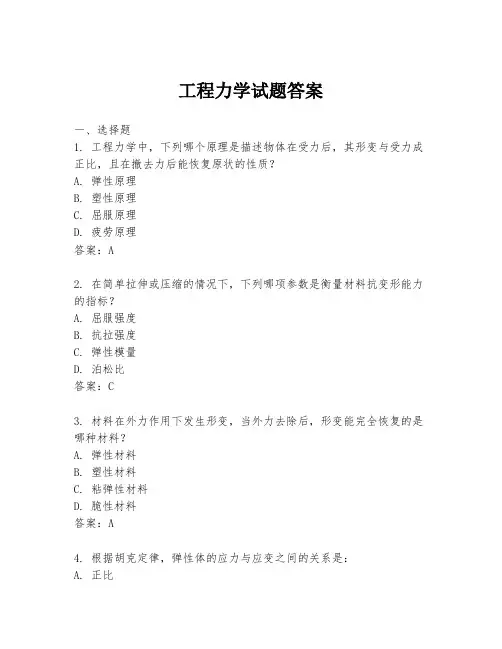 工程力学试题答案

一、选择题
1. 工程力学中，下列哪个原理是描述物体在受力后，其形变与受力成正比，且在撤去力后能恢复原状的性质？
A. 弹性原理
B. 塑性原理
C. 屈服原理
D. 疲劳原理
答案：A

2. 在简单拉伸或压缩的情况下，下列哪项参数是衡量材料抗变形能力的指标？
A. 屈服强度
B. 抗拉强度
C. 弹性模量
D. 泊松比
答案：C

3. 材料在外力作用下发生形变，当外力去除后，形变能完全恢复的是哪种材料？
A. 弹性材料
B. 塑性材料
C. 粘弹性材料
D. 脆性材料
答案：A

4. 根据胡克定律，弹性体的应力与应变之间的关系是：
A. 正比